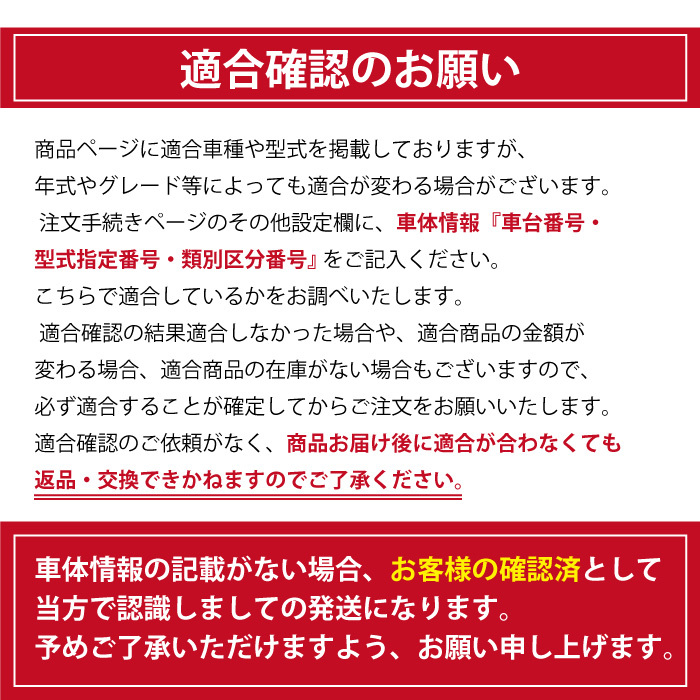 適合確認のお願い

商品ページに適合車種や型式を掲載しておりますが、年式やグレード等によっても適合が変わる場合がございます。
注文手続きページのその他設定欄に、車体情報『車台番号・型式指定番号・類別区分番号』をご記入ください。
こちらで適合しているかをお調べいたします。
適合確認の結果適合しなかった場合や、適合商品の金額が変わる場合、適合商品の在庫がない場合もございますので、必ず適合することが確定してからご注文をお願いいたします。
適合確認のご依頼がなく、商品お届け後に適合が合わなくても返品・交換できかねますのでご了承ください。

車体情報の記載がない場合、お客様の確認済として当方で認識しましての発送になります。
予めご了承いただけますよう、お願い申し上げます。